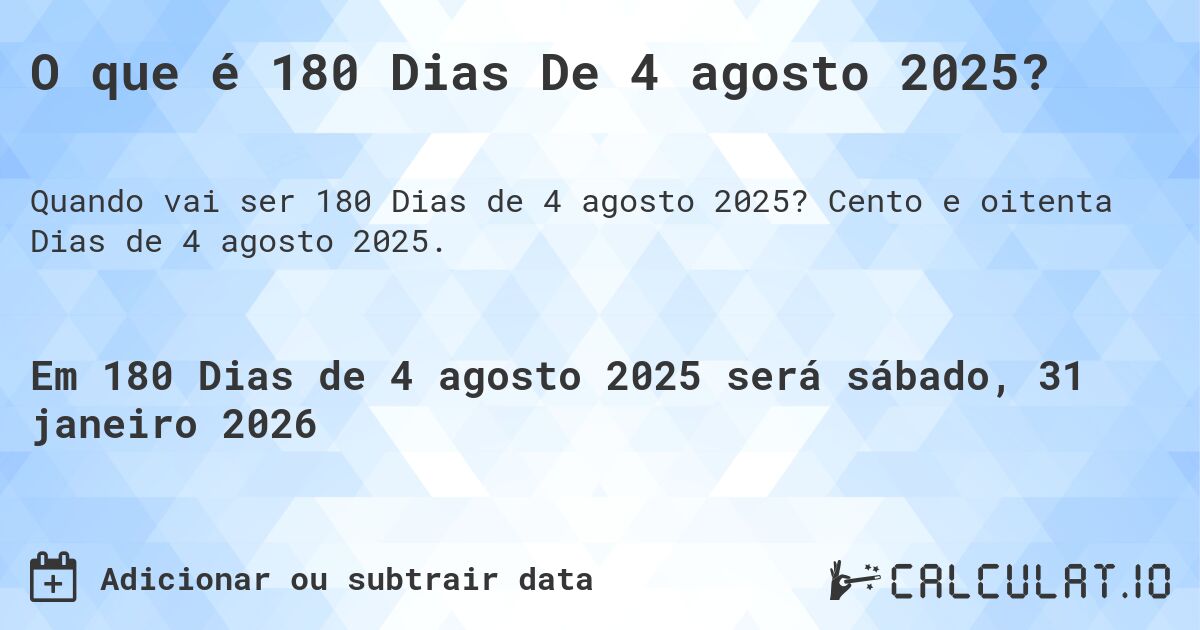 O que é 180 Dias De 4 agosto 2025?

Quando vai ser 180 Dias de 4 agosto 2025? Cento e oitenta Dias de 4 agosto 2025.

Em 180 Dias de 4 agosto 2025 será sábado, 31 janeiro 2026

Adicionar ou subtrair data

CALCULAT.IO